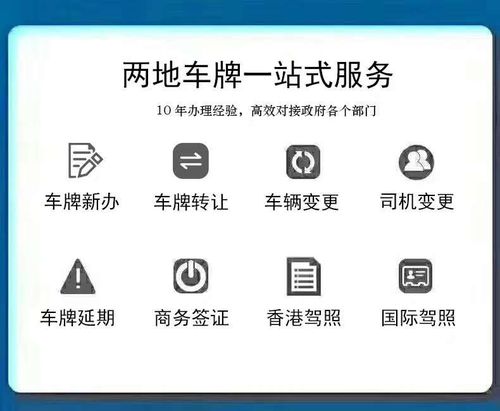 两地车牌一站式服务

10 年办理经验，高效对接政府各个部门

车牌新办

车牌转让

车辆变更

司机变更

车牌延期

商务签证

香港驾照

国际驾照